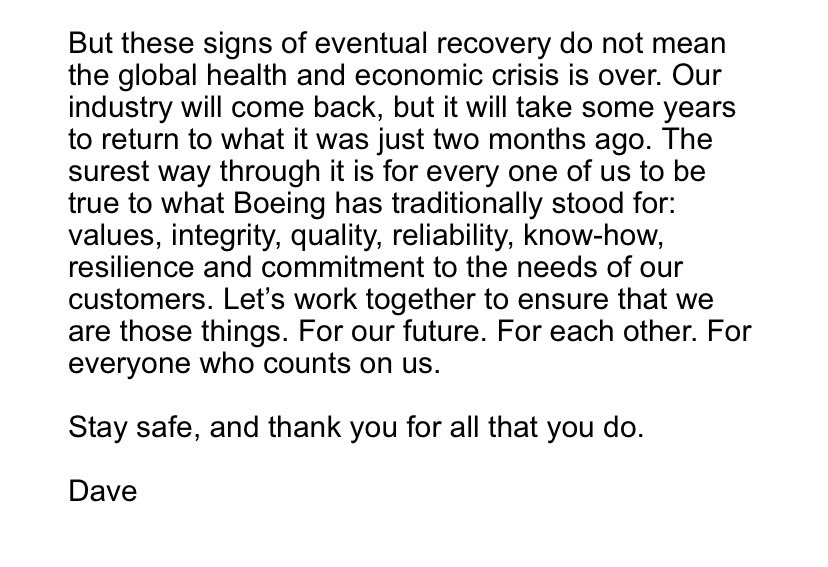 But these signs of eventual recovery do not mean the global health and economic crisis is over. Our industry will come back, but it will take some years to return to what it was just two months ago. The surest way through it is for every one of us to be true to what Boeing has traditionally stood for: values, integrity, quality, reliability, know-how, resilience and commitment to the needs of our customers. Let’s work together to ensure that we are those things. For our future. For each other. For everyone who counts on us.

Stay safe, and thank you for all that you do.

Dave